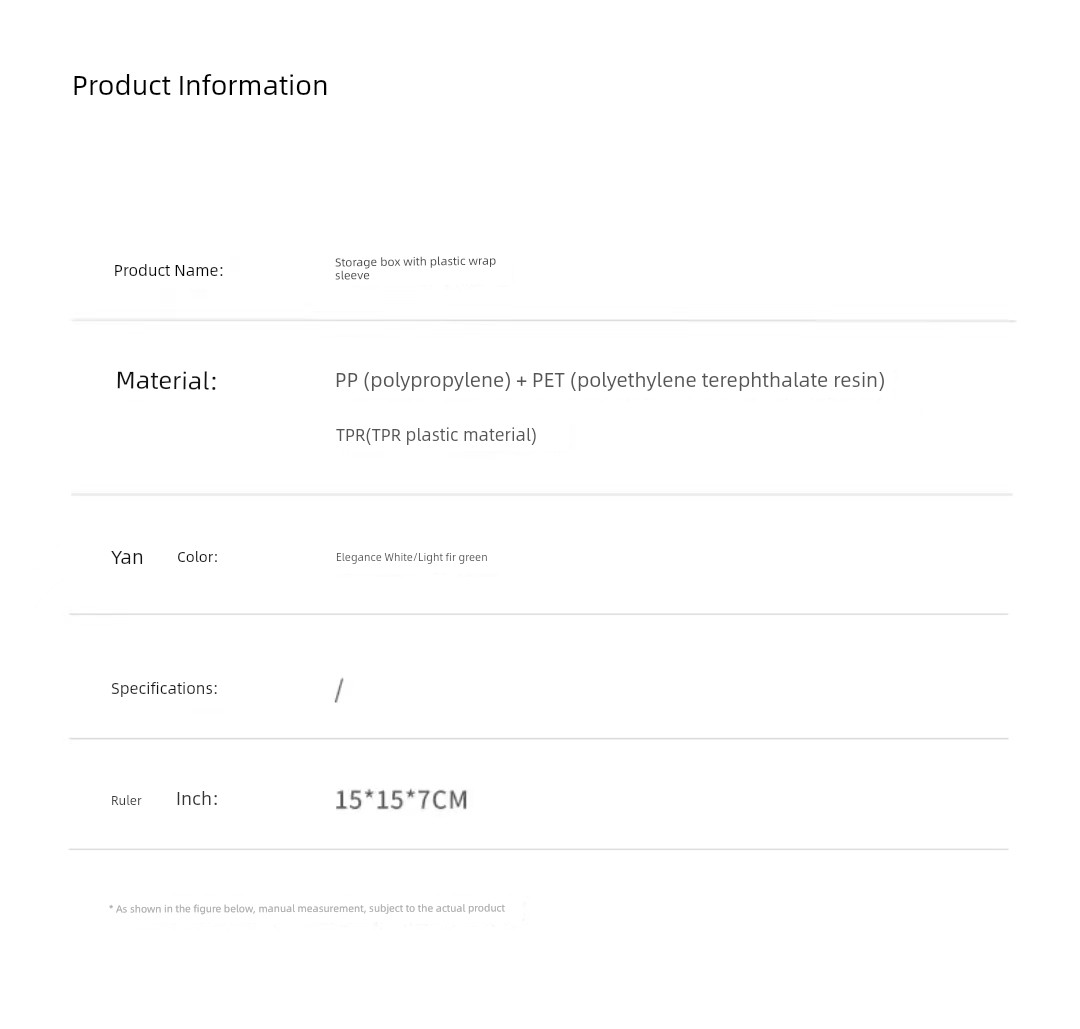 Product Information

Product Name: Storage box with plastic wrap sleeve

Material: PP (polypropylene) + PET (polyethylene terephthalate resin)

TPR(TPR plastic material)

Yan Color: Elegance White/Light fir green

Specifications: /

Ruler Inch: 15*15*7CM

* As shown in the figure below, manual measurement, subject to the actual product